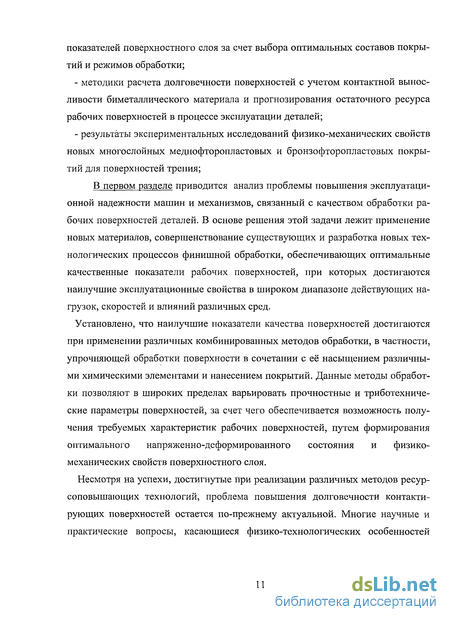 показателей поверхностного слоя за счет выбора оптимальных составов покрытий и режимов обработки;

- методики расчета долговечности поверхностей с учетом контактной выносливости биметаллического материала и прогнозирования остаточного ресурса рабочих поверхностей в процессе эксплуатации деталей;

- результаты экспериментальных исследований физико-механических свойств новых многослойных меднофторопластовых и бронзофторопластовых покрытий для поверхностей трения;

В первом разделе приводится анализ проблемы повышения эксплуатационной надежности машин и механизмов, связанный с качеством обработки рабочих поверхностей деталей. В основе решения этой задачи лежит применение новых материалов, совершенствование существующих и разработка новых технологических процессов финишной обработки, обеспечивающих оптимальные качественные показатели рабочих поверхностей, при которых достигаются наилучшие эксплуатационные свойства в широком диапазоне действующих нагрузок, скоростей и влияний различных сред.

Установлено, что наилучшие показатели качества поверхностей достигаются при применении различных комбинированных методов обработки, в частности, упрочняющей обработки поверхности в сочетании с её насыщением различными химическими элементами и нанесением покрытий. Данные методы обработки позволяют в широких пределах варьировать прочностные и триботехнические параметры поверхностей, за счет чего обеспечивается возможность получения требуемых характеристик рабочих поверхностей, путем формирования оптимального напряженно-деформированного состояния и физико-механических свойств поверхностного слоя.

Несмотря на успехи, достигнутые при реализации различных методов ресурсоповышающих технологий, проблема повышения долговечности контактирующих поверхностей остается по-прежнему актуальной. Многие научные и практические вопросы, касающиеся физико-технологических особенностей

11

dsLib.net
библиотека диссертаций